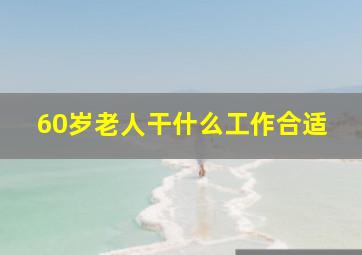 60岁老人干什么工作合适